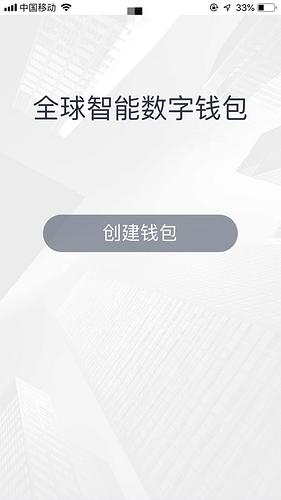 中国移动 33%

全球智能数字钱包

创建钱包